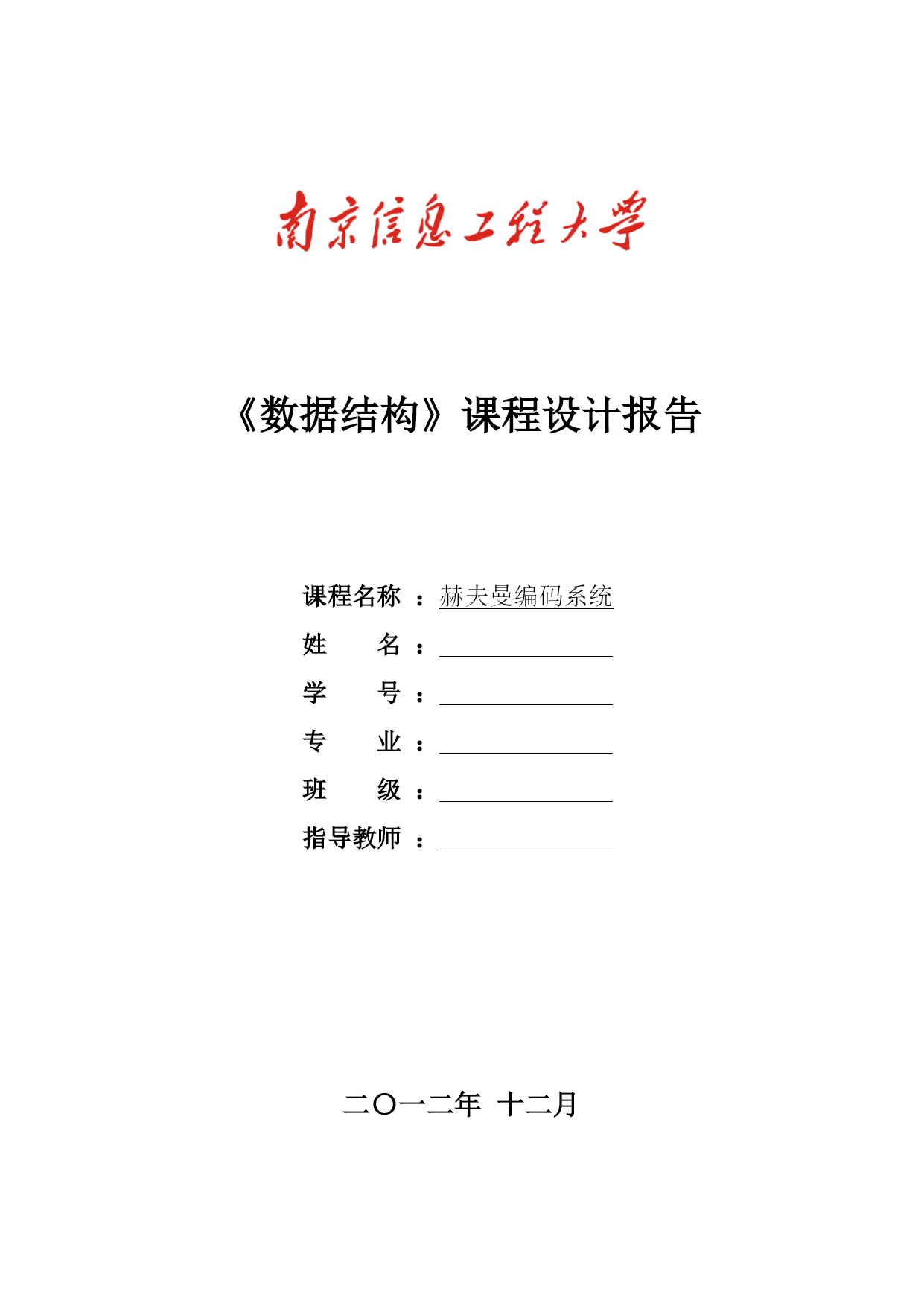 南京信息工程大学

《数据结构》课程设计报告

课程名称 ：赫夫曼编码系统

姓　　名 ：

学　　号 ：

专　　业 ：

班　　级 ：

指导教师 ：

二〇一二年 十二月